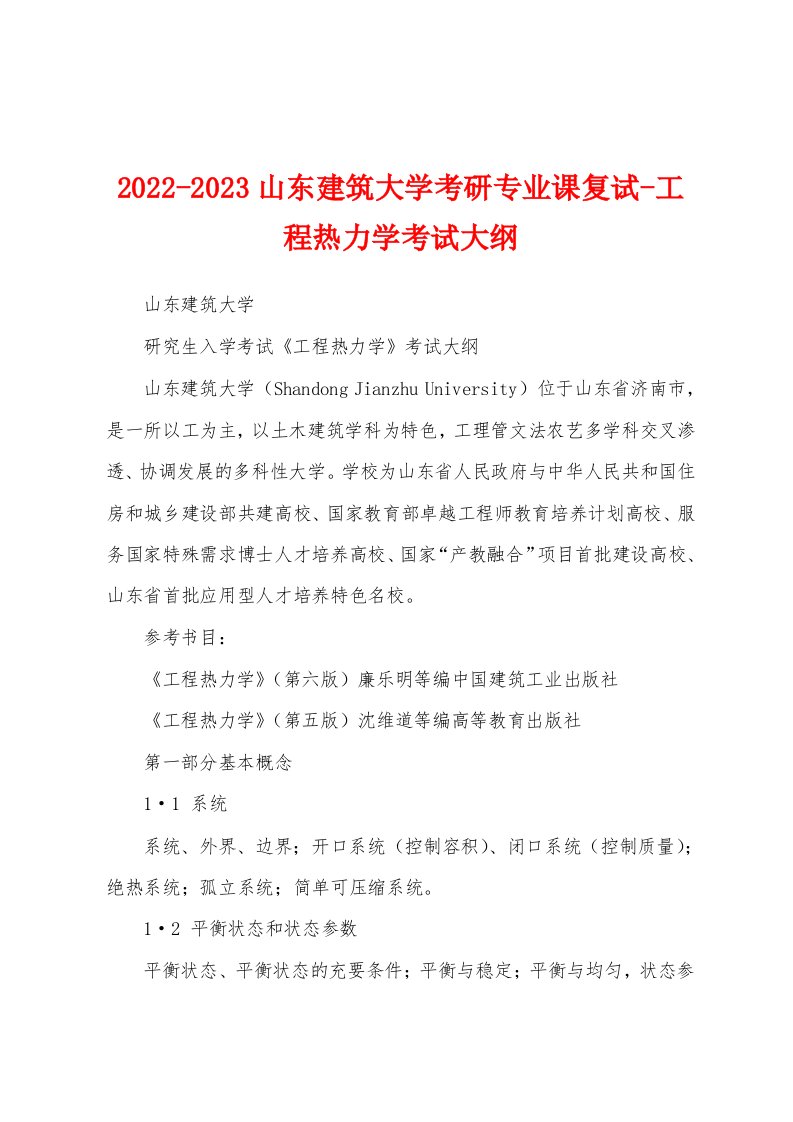 2022-2023 山东建筑大学考研专业课复试-工程热力学考试大纲

山东建筑大学

研究生入学考试《工程热力学》考试大纲

山东建筑大学（Shandong Jianzhu University）位于山东省济南市，是一所以工为主，以土木建筑学科为特色，工理管文法农艺多学科交叉渗透、协调发展的多科性大学。学校为山东省人民政府与中华人民共和国住房和城乡建设部共建高校、国家教育部卓越工程师教育培养计划高校、服务国家特殊需求博士人才培养高校、国家“产教融合”项目首批建设高校、山东省首批应用型人才培养特色名校。

参考书目：

《工程热力学》（第六版）廉乐明等编中国建筑工业出版社

《工程热力学》（第五版）沈维道等编高等教育出版社

第一部分基本概念

1·1 系统

系统、外界、边界；开口系统（控制容积）、闭口系统（控制质量）；绝热系统；孤立系统；简单可压缩系统。

1·2 平衡状态和状态参数

平衡状态、平衡状态的充要条件；平衡与稳定；平衡与均匀，状态参